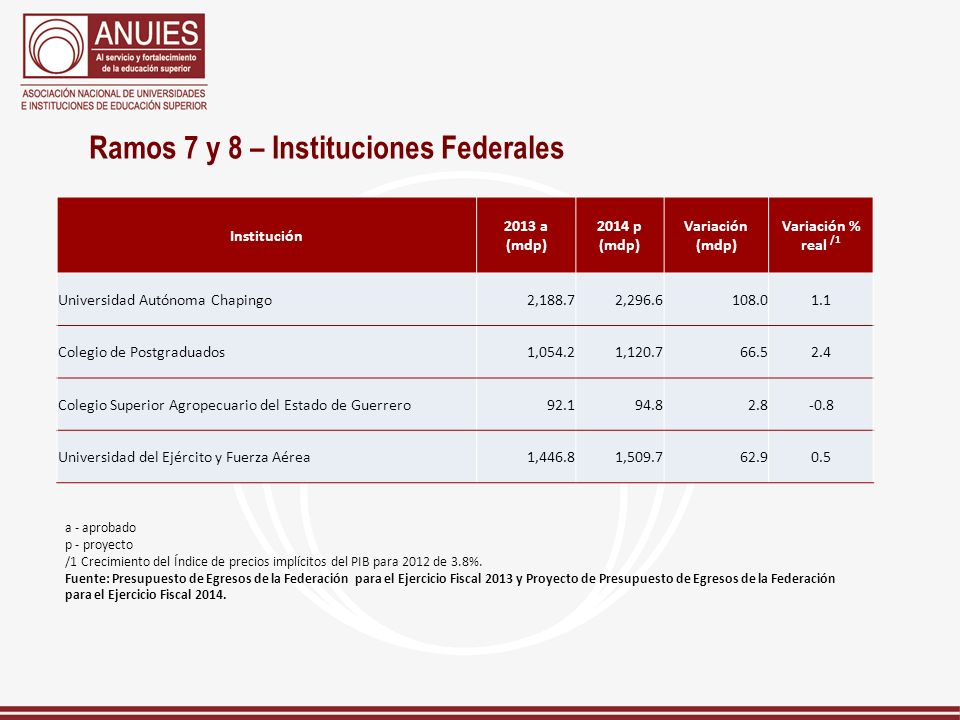 ANUIES
Al servicio y fortalecimiento de la educación superior
ASOCIACIÓN NACIONAL DE UNIVERSIDADES E INSTITUCIONES DE EDUCACIÓN SUPERIOR

Ramos 7 y 8 – Instituciones Federales

| Institución | 2013 a (mdp) | 2014 p (mdp) | Variación (mdp) | Variación % real $^{/1}$ |
|---|---|---|---|---|
| Universidad Autónoma Chapingo | 2,188.7 | 2,296.6 | 108.0 | 1.1 |
| Colegio de Postgraduados | 1,054.2 | 1,120.7 | 66.5 | 2.4 |
| Colegio Superior Agropecuario del Estado de Guerrero | 92.1 | 94.8 | 2.8 | -0.8 |
| Universidad del Ejército y Fuerza Aérea | 1,446.8 | 1,509.7 | 62.9 | 0.5 |

a - aprobado
p - proyecto
/1 Crecimiento del Índice de precios implícitos del PIB para 2012 de 3.8%.
Fuente: Presupuesto de Egresos de la Federación para el Ejercicio Fiscal 2013 y Proyecto de Presupuesto de Egresos de la Federación para el Ejercicio Fiscal 2014.